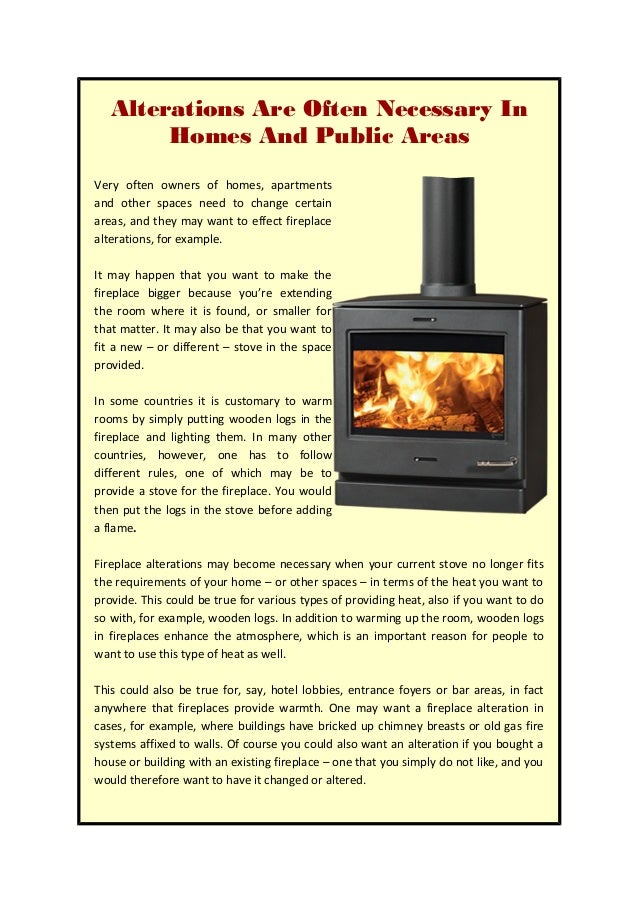 Alterations Are Often Necessary In Homes And Public Areas

Very often owners of homes, apartments and other spaces need to change certain areas, and they may want to effect fireplace alterations, for example.

It may happen that you want to make the fireplace bigger because you're extending the room where it is found, or smaller for that matter. It may also be that you want to fit a new – or different – stove in the space provided.

In some countries it is customary to warm rooms by simply putting wooden logs in the fireplace and lighting them. In many other countries, however, one has to follow different rules, one of which may be to provide a stove for the fireplace. You would then put the logs in the stove before adding a flame.

Fireplace alterations may become necessary when your current stove no longer fits the requirements of your home – or other spaces – in terms of the heat you want to provide. This could be true for various types of providing heat, also if you want to do so with, for example, wooden logs. In addition to warming up the room, wooden logs in fireplaces enhance the atmosphere, which is an important reason for people to want to use this type of heat as well.

This could also be true for, say, hotel lobbies, entrance foyers or bar areas, in fact anywhere that fireplaces provide warmth. One may want a fireplace alteration in cases, for example, where buildings have bricked up chimney breasts or old gas fire systems affixed to walls. Of course you could also want an alteration if you bought a house or building with an existing fireplace – one that you simply do not like, and you would therefore want to have it changed or altered.